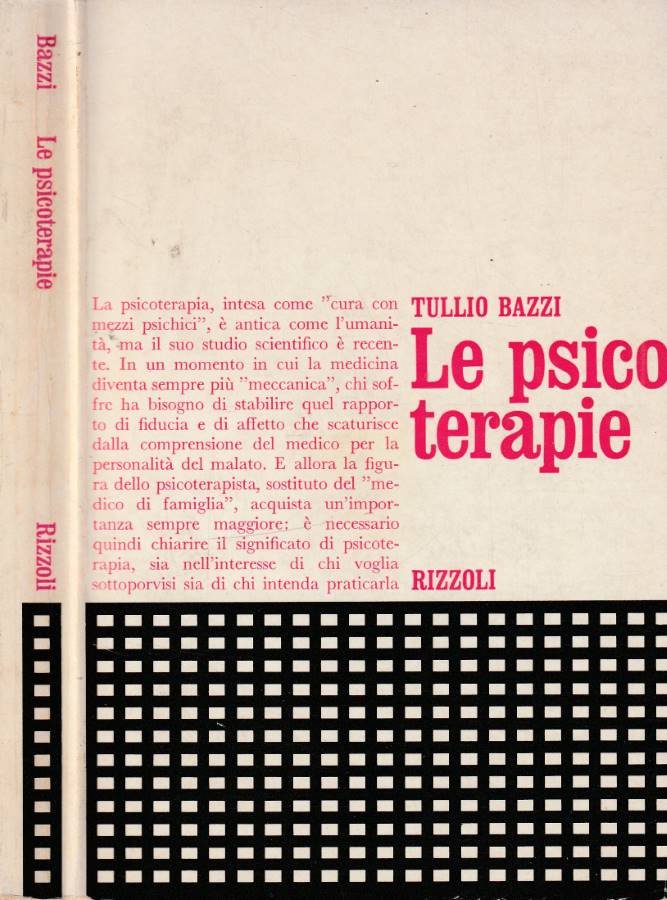 Bazzi Le psicoterapie

Rizzoli

La psicoterapia, intesa come "cura con mezzi psichici", è antica come l'umanità, ma il suo studio scientifico è recente. In un momento in cui la medicina diventa sempre più "meccanica", chi soffre ha bisogno di stabilire quel rapporto di fiducia e di affetto che scaturisce dalla comprensione del medico per la personalità del malato. E allora la figura dello psicoterapista, sostituto del "medico di famiglia", acquista un'importanza sempre maggiore; è necessario quindi chiarire il significato di psicoterapia, sia nell'interesse di chi voglia sottoporvisi sia di chi intenda praticarla

TULLIO BAZZI

Le psico terapie

RIZZOLI